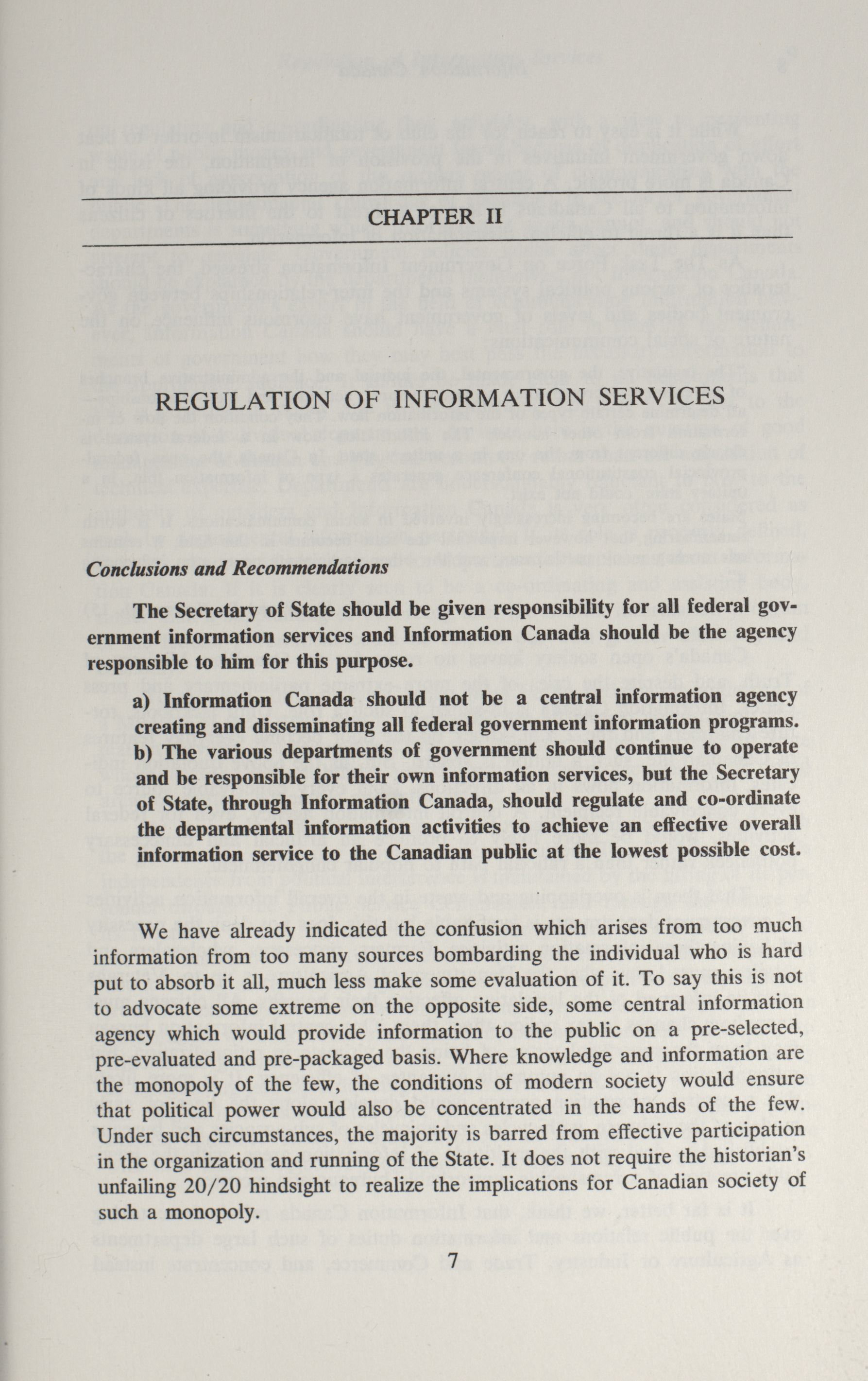 CHAPTER II

REGULATION OF INFORMATION SERVICES

Conclusions and Recommendations

The Secretary of State should be given responsibility for all federal government information services and Information Canada should be the agency responsible to him for this purpose.

a) Information Canada should not be a central information agency creating and disseminating all federal government information programs.
b) The various departments of government should continue to operate and be responsible for their own information services, but the Secretary of State, through Information Canada, should regulate and co-ordinate the departmental information activities to achieve an effective overall information service to the Canadian public at the lowest possible cost.

We have already indicated the confusion which arises from too much information from too many sources bombarding the individual who is hard put to absorb it all, much less make some evaluation of it. To say this is not to advocate some extreme on the opposite side, some central information agency which would provide information to the public on a pre-selected, pre-evaluated and pre-packaged basis. Where knowledge and information are the monopoly of the few, the conditions of modern society would ensure that political power would also be concentrated in the hands of the few. Under such circumstances, the majority is barred from effective participation in the organization and running of the State. It does not require the historian's unfailing 20/20 hindsight to realize the implications for Canadian society of such a monopoly.

7